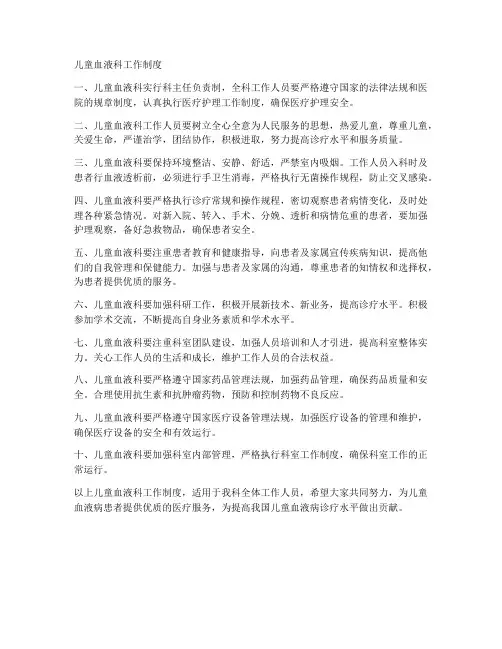 儿童血液科工作制度

一、儿童血液科实行科主任负责制，全科工作人员要严格遵守国家的法律法规和医院的规章制度，认真执行医疗护理工作制度，确保医疗护理安全。

二、儿童血液科工作人员要树立全心全意为人民服务的思想，热爱儿童，尊重儿童，关爱生命，严谨治学，团结协作，积极进取，努力提高诊疗水平和服务质量。

三、儿童血液科要保持环境整洁、安静、舒适，严禁室内吸烟。工作人员入科时及患者行血液透析前，必须进行手卫生消毒，严格执行无菌操作规程，防止交叉感染。

四、儿童血液科要严格执行诊疗常规和操作规程，密切观察患者病情变化，及时处理各种紧急情况。对新入院、转入、手术、分娩、透析和病情危重的患者，要加强护理观察，备好急救物品，确保患者安全。

五、儿童血液科要注重患者教育和健康指导，向患者及家属宣传疾病知识，提高他们的自我管理和保健能力。加强与患者及家属的沟通，尊重患者的知情权和选择权，为患者提供优质的服务。

六、儿童血液科要加强科研工作，积极开展新技术、新业务，提高诊疗水平。积极参加学术交流，不断提高自身业务素质和学术水平。

七、儿童血液科要注重科室团队建设，加强人员培训和人才引进，提高科室整体实力。关心工作人员的生活和成长，维护工作人员的合法权益。

八、儿童血液科要严格遵守国家药品管理法规，加强药品管理，确保药品质量和安全。合理使用抗生素和抗肿瘤药物，预防和控制药物不良反应。

九、儿童血液科要严格遵守国家医疗设备管理法规，加强医疗设备的管理和维护，确保医疗设备的安全和有效运行。

十、儿童血液科要加强科室内部管理，严格执行科室工作制度，确保科室工作的正常运行。

以上儿童血液科工作制度，适用于我科全体工作人员，希望大家共同努力，为儿童血液病患者提供优质的医疗服务，为提高我国儿童血液病诊疗水平做出贡献。